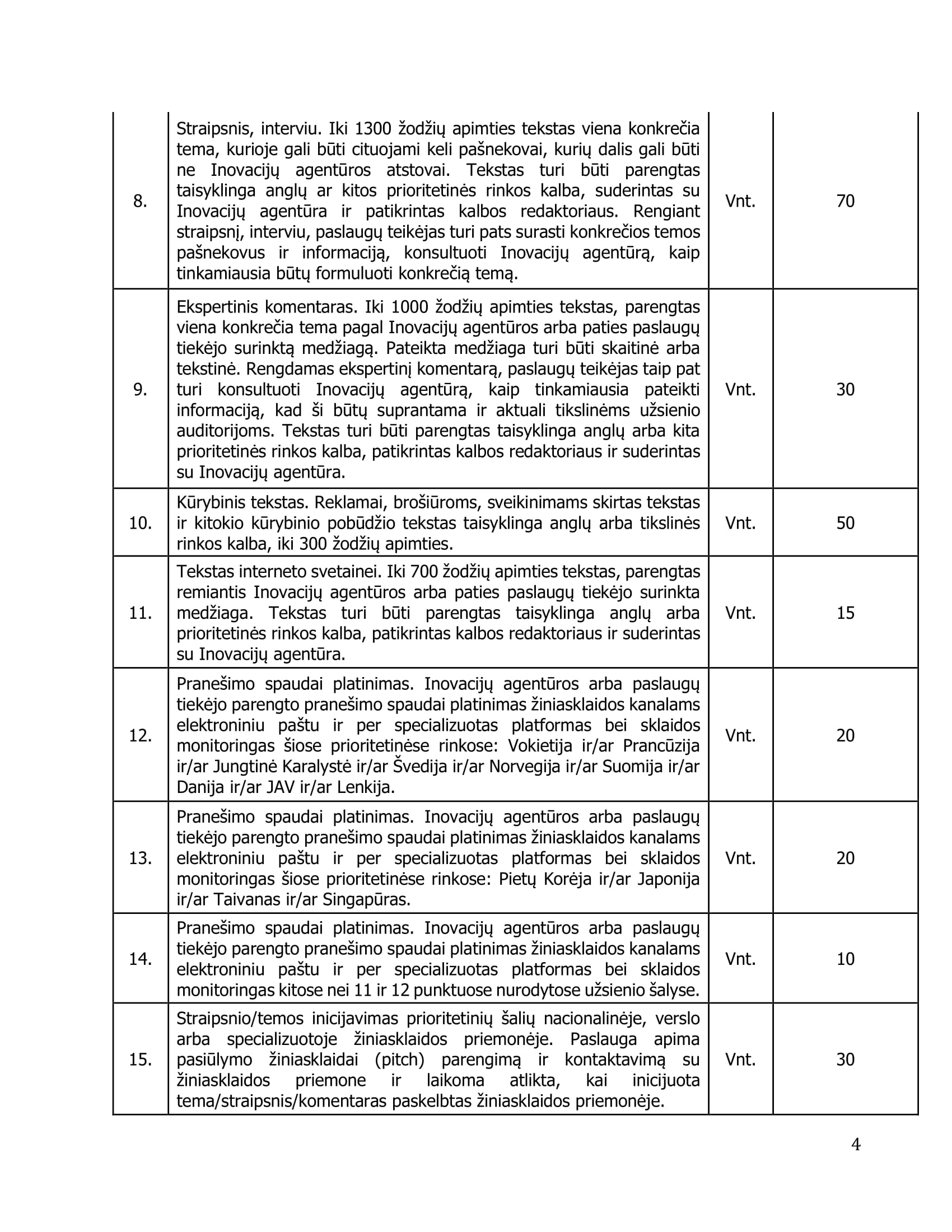 | | | | |
|---|---|---|---|
| 8. | Straipsnis, interviu. Iki 1300 žodžių apimties tekstas viena konkrečia tema, kurioje gali būti cituojami keli pašnekovai, kurių dalis gali būti ne Inovacijų agentūros atstovai. Tekstas turi būti parengtas taisyklinga anglų ar kitos prioritetinės rinkos kalba, suderintas su Inovacijų agentūra ir patikrintas kalbos redaktoriaus. Rengiant straipsnį, interviu, paslaugų teikėjas turi pats surasti konkrečios temos pašnekovus ir informaciją, konsultuoti Inovacijų agentūrą, kaip tinkamiausia būtų formuluoti konkrečią temą. | Vnt. | 70 |
| 9. | Ekspertinis komentaras. Iki 1000 žodžių apimties tekstas, parengtas viena konkrečia tema pagal Inovacijų agentūros arba paties paslaugų tiekėjo surinktą medžiagą. Pateikta medžiaga turi būti skaitinė arba tekstinė. Rengdamas ekspertinį komentarą, paslaugų teikėjas taip pat turi konsultuoti Inovacijų agentūrą, kaip tinkamiausia pateikti informaciją, kad ši būtų suprantama ir aktuali tikslinėms užsienio auditorijoms. Tekstas turi būti parengtas taisyklinga anglų arba kita prioritetinės rinkos kalba, patikrintas kalbos redaktoriaus ir suderintas su Inovacijų agentūra. | Vnt. | 30 |
| 10. | Kūrybinis tekstas. Reklamai, brošiūroms, sveikinimams skirtas tekstas ir kitokio kūrybinio pobūdžio tekstas taisyklinga anglų arba tikslinės rinkos kalba, iki 300 žodžių apimties. | Vnt. | 50 |
| 11. | Tekstas interneto svetainei. Iki 700 žodžių apimties tekstas, parengtas remiantis Inovacijų agentūros arba paties paslaugų tiekėjo surinkta medžiaga. Tekstas turi būti parengtas taisyklinga anglų arba prioritetinės rinkos kalba, patikrintas kalbos redaktoriaus ir suderintas su Inovacijų agentūra. | Vnt. | 15 |
| 12. | Pranešimo spaudai platinimas. Inovacijų agentūros arba paslaugų tiekėjo parengto pranešimo spaudai platinimas žiniasklaidos kanalams elektroniniu paštu ir per specializuotas platformas bei sklaidos monitoringas šiose prioritetinėse rinkose: Vokietija ir/ar Prancūzija ir/ar Jungtinė Karalystė ir/ar Švedija ir/ar Norvegija ir/ar Suomija ir/ar Danija ir/ar JAV ir/ar Lenkija. | Vnt. | 20 |
| 13. | Pranešimo spaudai platinimas. Inovacijų agentūros arba paslaugų tiekėjo parengto pranešimo spaudai platinimas žiniasklaidos kanalams elektroniniu paštu ir per specializuotas platformas bei sklaidos monitoringas šiose prioritetinėse rinkose: Pietų Korėja ir/ar Japonija ir/ar Taivanas ir/ar Singapūras. | Vnt. | 20 |
| 14. | Pranešimo spaudai platinimas. Inovacijų agentūros arba paslaugų tiekėjo parengto pranešimo spaudai platinimas žiniasklaidos kanalams elektroniniu paštu ir per specializuotas platformas bei sklaidos monitoringas kitose nei 11 ir 12 punktuose nurodytose užsienio šalyse. | Vnt. | 10 |
| 15. | Straipsnio/temos inicijavimas prioritetinių šalių nacionalinėje, verslo arba specializuotoje žiniasklaidos priemonėje. Paslauga apima pasiūlymo žiniasklaidai (pitch) parengimą ir kontaktavimą su žiniasklaidos priemone ir laikoma atlikta, kai inicijuota tema/straipsnis/komentaras paskelbtas žiniasklaidos priemonėje. | Vnt. | 30 |

4